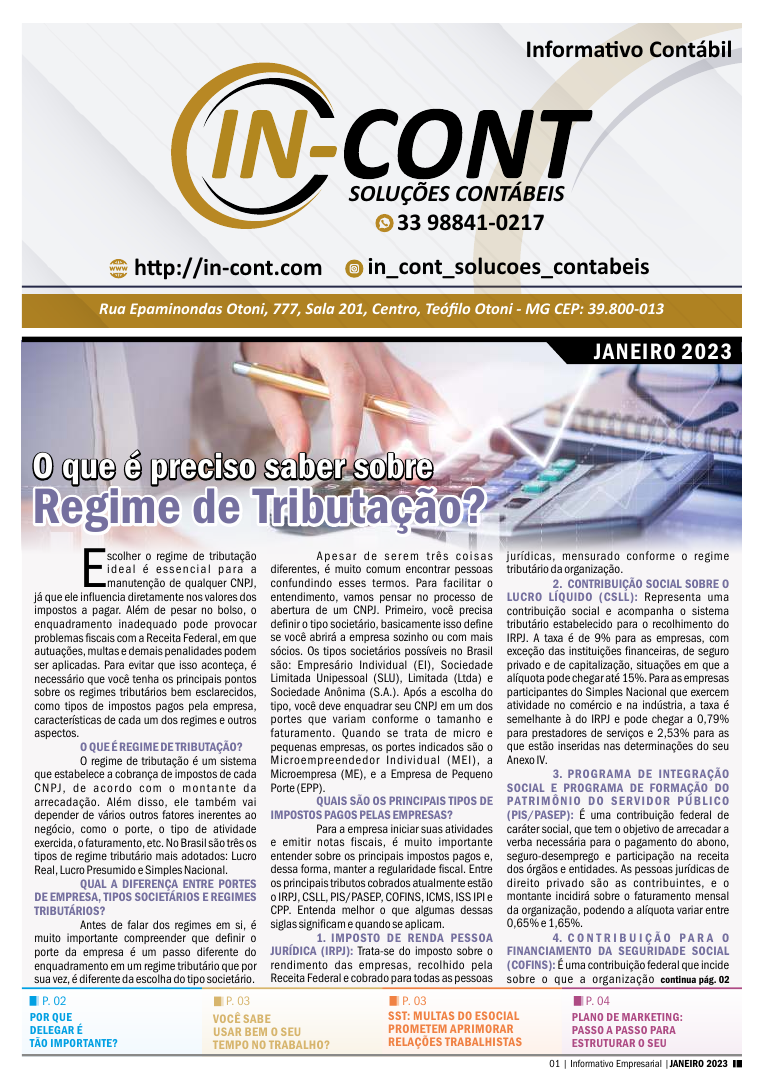 Informativo Contábil

IN-CONT
SOLUÇÕES CONTÁBEIS
33 98841-0217

http://in-cont.com
in_cont_solucoes_contabeis

Rua Epaminondas Otoni, 777, Sala 201, Centro, Teófilo Otoni - MG CEP: 39.800-013

JANEIRO 2023

O que é preciso saber sobre
Regime de Tributação?

Escolher o regime de tributação ideal é essencial para a manutenção de qualquer CNPJ, já que ele influencia diretamente nos valores dos impostos a pagar. Além de pesar no bolso, o enquadramento inadequado pode provocar problemas fiscais com a Receita Federal, em que autuações, multas e demais penalidades podem ser aplicadas. Para evitar que isso aconteça, é necessário que você tenha os principais pontos sobre os regimes tributários bem esclarecidos, como tipos de impostos pagos pela empresa, características de cada um dos regimes e outros aspectos.

O QUE É REGIME DE TRIBUTAÇÃO?

O regime de tributação é um sistema que estabelece a cobrança de impostos de cada CNPJ, de acordo com o montante da arrecadação. Além disso, ele também vai depender de vários outros fatores inerentes ao negócio, como o porte, o tipo de atividade exercida, o faturamento, etc. No Brasil são três os tipos de regime tributário mais adotados: Lucro Real, Lucro Presumido e Simples Nacional.

QUAL A DIFERENÇA ENTRE PORTES DE EMPRESA, TIPOS SOCIETÁRIOS E REGIMES TRIBUTÁRIOS?

Antes de falar dos regimes em si, é muito importante compreender que definir o porte da empresa é um passo diferente do enquadramento em um regime tributário que por sua vez, é diferente da escolha do tipo societário.

Apesar de serem três coisas diferentes, é muito comum encontrar pessoas confundindo esses termos. Para facilitar o entendimento, vamos pensar no processo de abertura de um CNPJ. Primeiro, você precisa definir o tipo societário, basicamente isso define se você abrirá a empresa sozinho ou com mais sócios. Os tipos societários possíveis no Brasil são: Empresário Individual (EI), Sociedade Limitada Unipessoal (SLU), Limitada (Ltda) e Sociedade Anônima (S.A.). Após a escolha do tipo, você deve enquadrar seu CNPJ em um dos portes que variam conforme o tamanho e faturamento. Quando se trata de micro e pequenas empresas, os portes indicados são o Microempreendedor Individual (MEI), a Microempresa (ME), e a Empresa de Pequeno Porte (EPP).

QUAIS SÃO OS PRINCIPAIS TIPOS DE IMPOSTOS PAGOS PELAS EMPRESAS?

Para a empresa iniciar suas atividades e emitir notas fiscais, é muito importante entender sobre os principais impostos pagos e, dessa forma, manter a regularidade fiscal. Entre os principais tributos cobrados atualmente estão o IRPJ, CSLL, PIS/PASEP, COFINS, ICMS, ISS IPI e CPP. Entenda melhor o que algumas dessas siglas significam e quando se aplicam.

1. IMPOSTO DE RENDA PESSOA JURÍDICA (IRPJ): Trata-se do imposto sobre o rendimento das empresas, recolhido pela Receita Federal e cobrado para todas as pessoas jurídicas, mensurado conforme o regime tributário da organização.

2. CONTRIBUIÇÃO SOCIAL SOBRE O LUCRO LÍQUIDO (CSLL): Representa uma contribuição social e acompanha o sistema tributário estabelecido para o recolhimento do IRPJ. A taxa é de 9% para as empresas, com exceção das instituições financeiras, de seguro privado e de capitalização, situações em que a alíquota pode chegar até 15%. Para as empresas participantes do Simples Nacional que exercem atividade no comércio e na indústria, a taxa é semelhante à do IRPJ e pode chegar a 0,79% para prestadores de serviços e 2,53% para as que estão inseridas nas determinações do seu Anexo IV.

3. PROGRAMA DE INTEGRAÇÃO SOCIAL E PROGRAMA DE FORMAÇÃO DO PATRIMÔNIO DO SERVIDOR PÚBLICO (PIS/PASEP): É uma contribuição federal de caráter social, que tem o objetivo de arrecadar a verba necessária para o pagamento do abono, seguro-desemprego e participação na receita dos órgãos e entidades. As pessoas jurídicas de direito privado são as contribuintes, e o montante incidirá sobre o faturamento mensal da organização, podendo a alíquota variar entre 0,65% e 1,65%.

4. CONTRIBUIÇÃO PARA O FINANCIAMENTO DA SEGURIDADE SOCIAL (COFINS): É uma contribuição federal que incide sobre o que a organização continua pág. 02

P. 02
POR QUE DELEGAR É TÃO IMPORTANTE?

P. 03
VOCÊ SABE USAR BEM O SEU TEMPO NO TRABALHO?

P. 03
SST: MULTAS DO ESOCIAL PROMETEM APRIMORAR RELAÇÕES TRABALHISTAS

P. 04
PLANO DE MARKETING: PASSO A PASSO PARA ESTRUTURAR O SEU

01 | Informativo Empresarial | JANEIRO 2023